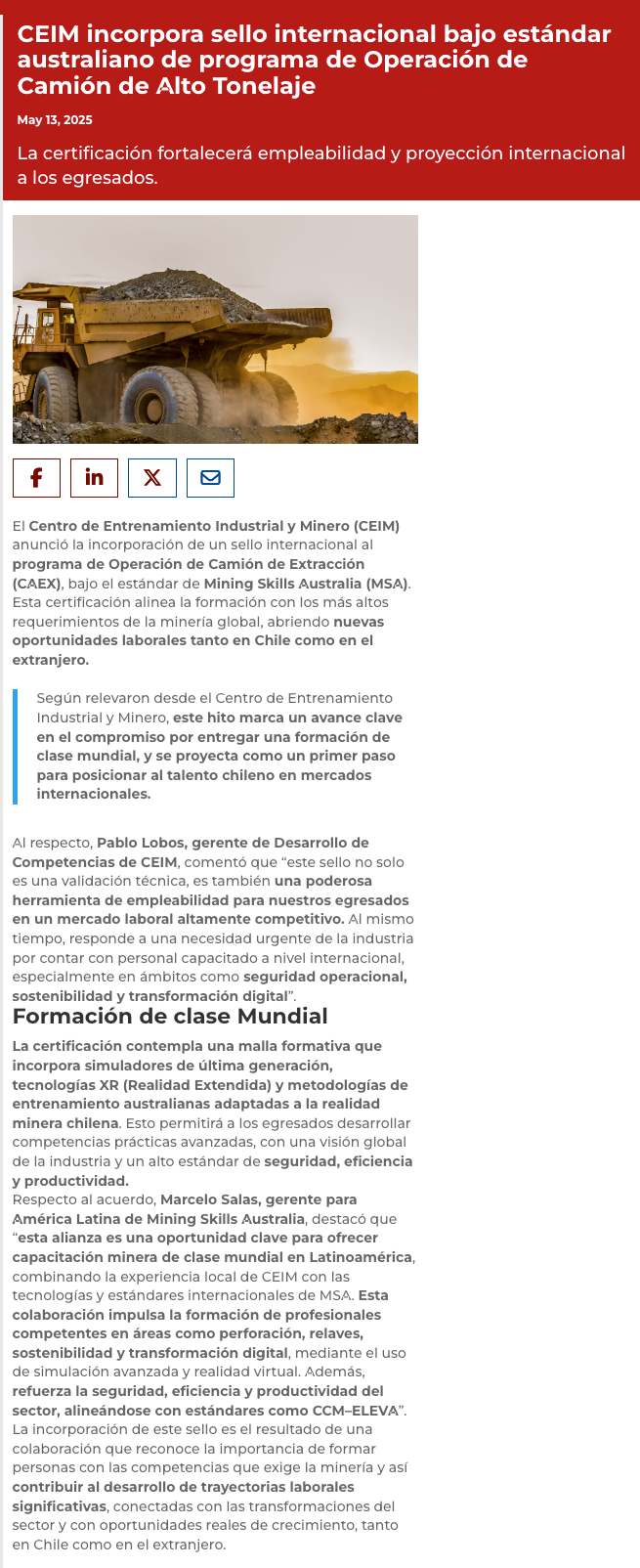 CEIM incorpora sello internacional bajo estándar australiano de programa de Operación de Camión de Alto Tonelaje

May 13, 2025

La certificación fortalecerá empleabilidad y proyección internacional a los egresados.

El Centro de Entrenamiento Industrial y Minero (CEIM) anunció la incorporación de un sello internacional al programa de Operación de Camión de Extracción (CAEX), bajo el estándar de Mining Skills Australia (MSA). Esta certificación alinea la formación con los más altos requerimientos de la minería global, abriendo nuevas oportunidades laborales tanto en Chile como en el extranjero.

Según relevaron desde el Centro de Entrenamiento Industrial y Minero, este hito marca un avance clave en el compromiso por entregar una formación de clase mundial, y se proyecta como un primer paso para posicionar al talento chileno en mercados internacionales.

Al respecto, Pablo Lobos, gerente de Desarrollo de Competencias de CEIM, comentó que "este sello no solo es una validación técnica, es también una poderosa herramienta de empleabilidad para nuestros egresados en un mercado laboral altamente competitivo. Al mismo tiempo, responde a una necesidad urgente de la industria por contar con personal capacitado a nivel internacional, especialmente en ámbitos como seguridad operacional, sostenibilidad y transformación digital".

Formación de clase Mundial

La certificación contempla una malla formativa que incorpora simuladores de última generación, tecnologías XR (Realidad Extendida) y metodologías de entrenamiento australianas adaptadas a la realidad minera chilena. Esto permitirá a los egresados desarrollar competencias prácticas avanzadas, con una visión global de la industria y un alto estándar de seguridad, eficiencia y productividad.

Respecto al acuerdo, Marcelo Salas, gerente para América Latina de Mining Skills Australia, destacó que "esta alianza es una oportunidad clave para ofrecer capacitación minera de clase mundial en Latinoamérica, combinando la experiencia local de CEIM con las tecnologías y estándares internacionales de MSA. Esta colaboración impulsa la formación de profesionales competentes en áreas como perforación, relaves, sostenibilidad y transformación digital, mediante el uso de simulación avanzada y realidad virtual. Además, refuerza la seguridad, eficiencia y productividad del sector, alineándose con estándares como CCM–ELEVA".

La incorporación de este sello es el resultado de una colaboración que reconoce la importancia de formar personas con las competencias que exige la minería y así contribuir al desarrollo de trayectorias laborales significativas, conectadas con las transformaciones del sector y con oportunidades reales de crecimiento, tanto en Chile como en el extranjero.